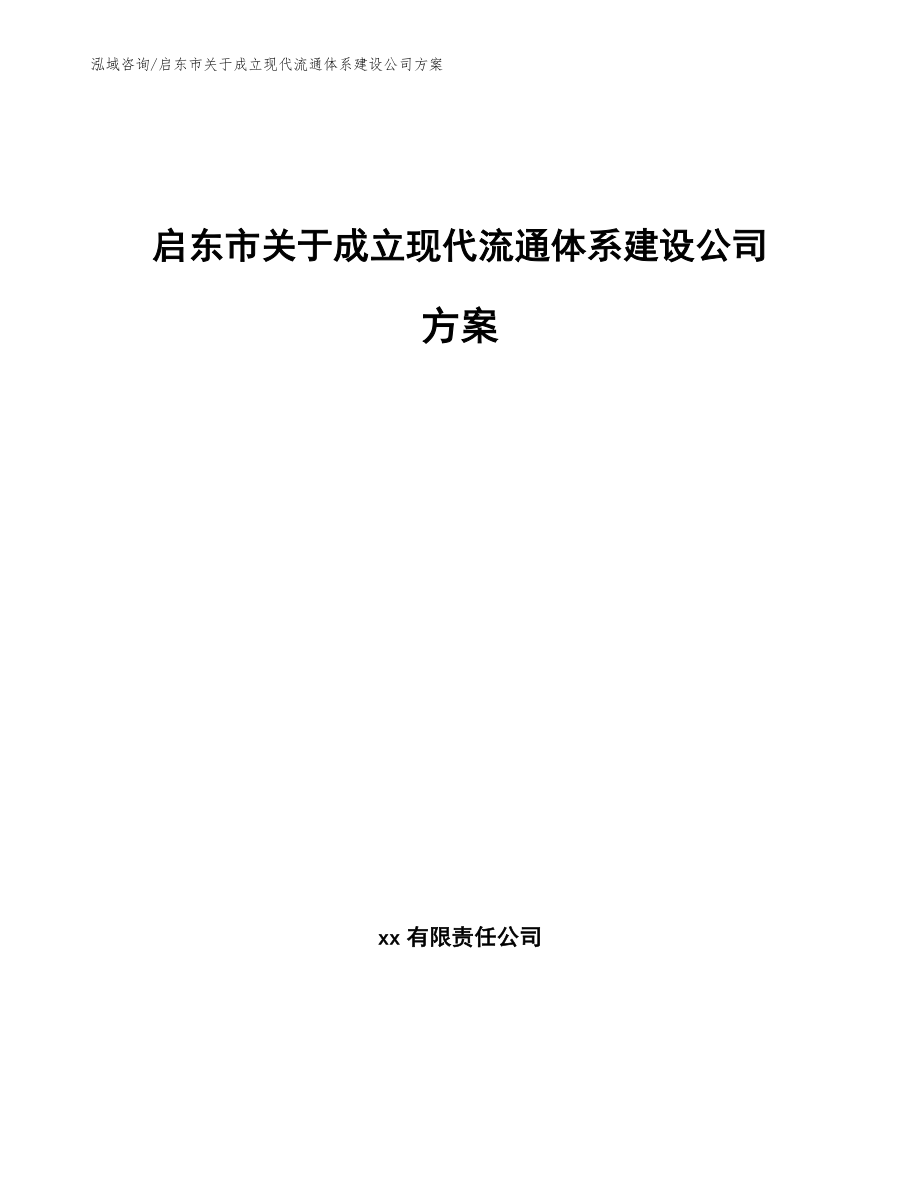 泓域咨询/启东市关于成立现代流通体系建设公司方案

启东市关于成立现代流通体系建设公司方案

xx 有限责任公司